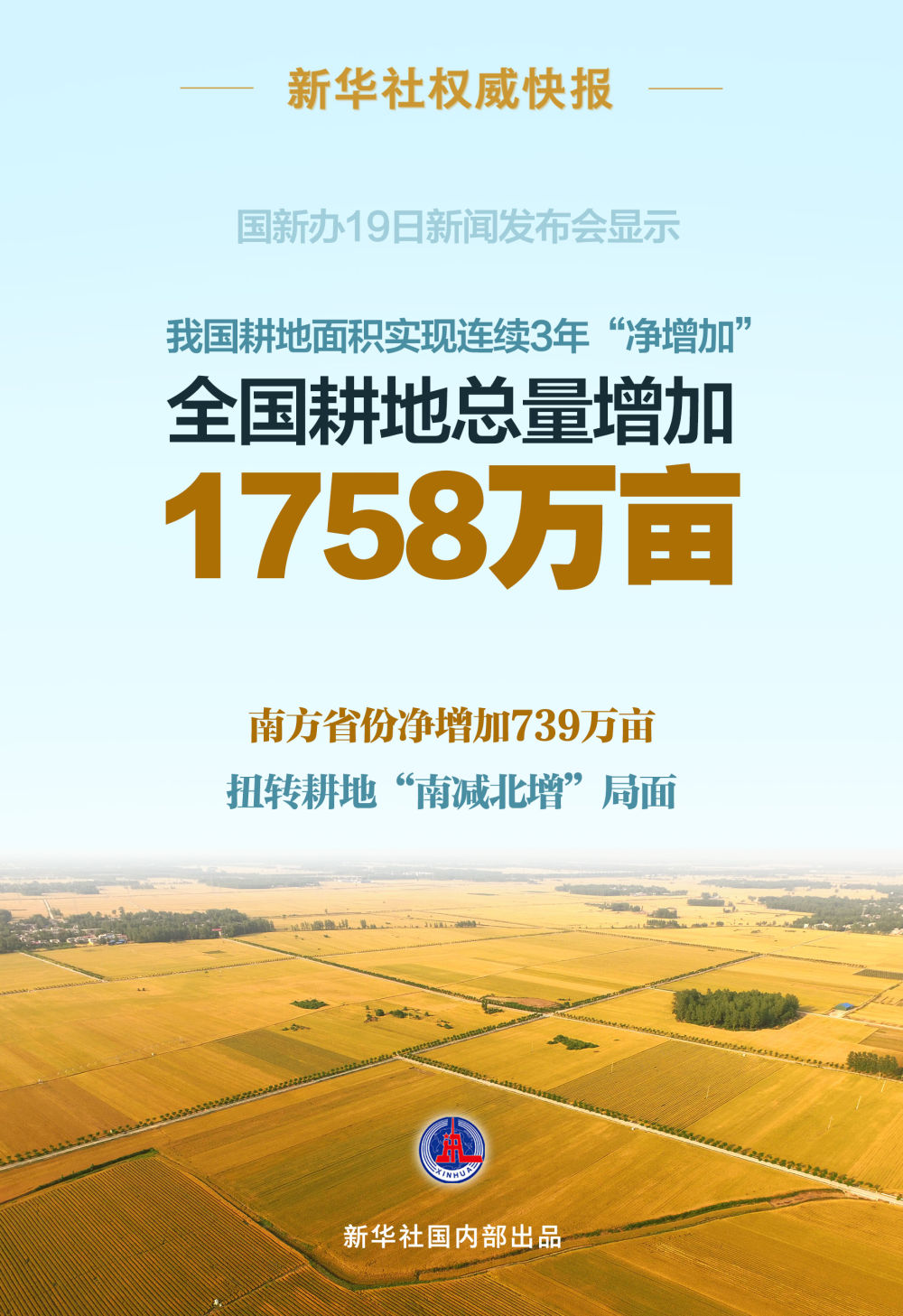 新华社权威快报

国新办19日新闻发布会显示

我国耕地面积实现连续3年“净增加”

全国耕地总量增加

1758万亩

南方省份净增加739万亩

扭转耕地“南减北增”局面

XINHUA

新华社国内部出品